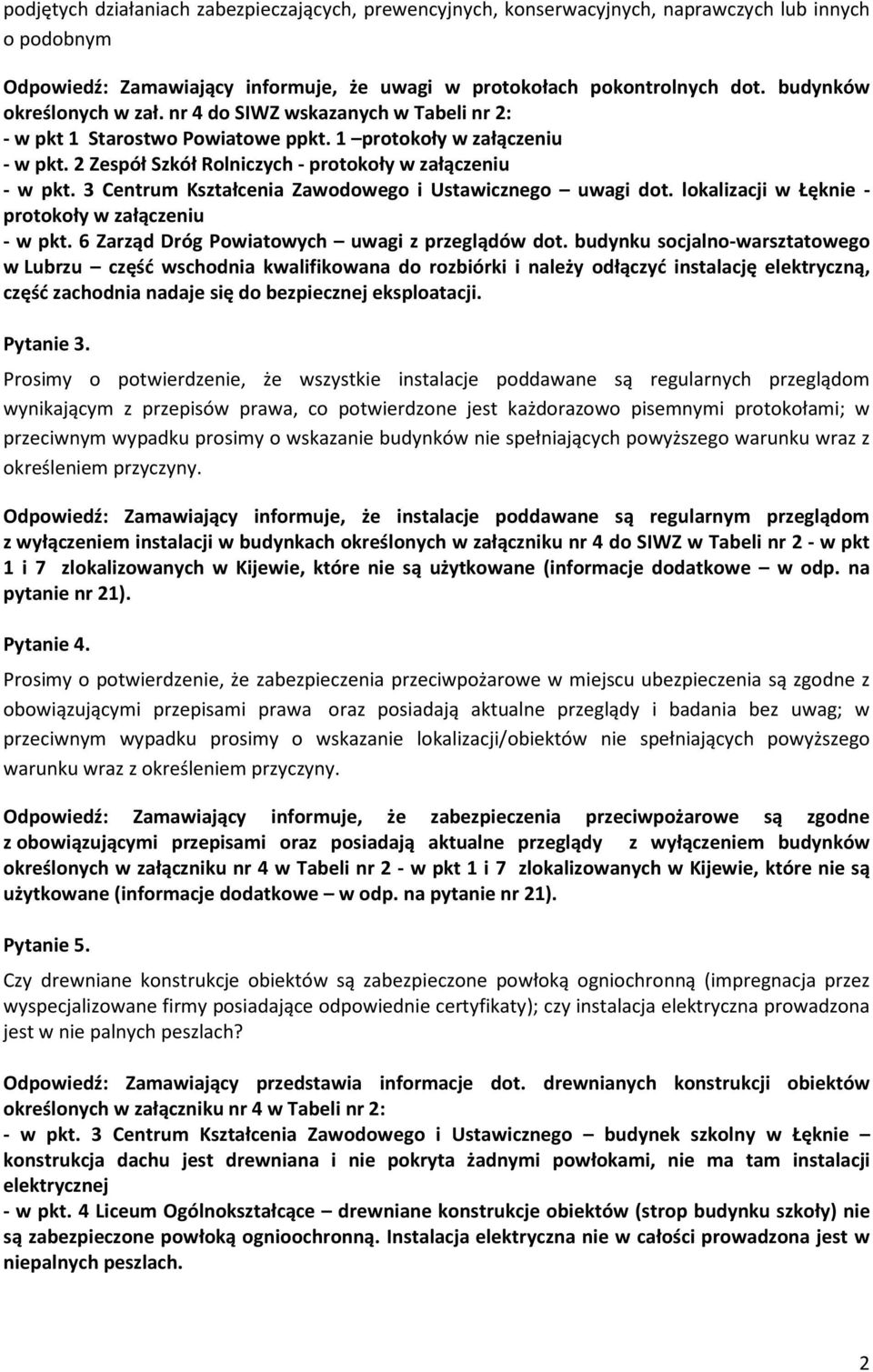 podjętych działaniach zabezpieczających, prewencyjnych, konserwacyjnych, naprawczych lub innych o podobnym

Odpowiedź: Zamawiający informuje, że uwagi w protokołach pokontrolnych dot. budynków określonych w zał. nr 4 do SIWZ wskazanych w Tabeli nr 2:
- w pkt 1 Starostwo Powiatowe ppkt. 1 –protokoły w załączeniu
- w pkt. 2 Zespół Szkół Rolniczych - protokoły w załączeniu
- w pkt. 3 Centrum Kształcenia Zawodowego i Ustawicznego – uwagi dot. lokalizacji w Łęknie - protokoły w załączeniu
- w pkt. 6 Zarząd Dróg Powiatowych – uwagi z przeglądów dot. budynku socjalno-warsztatowego w Lubrzu – część wschodnia kwalifikowana do rozbiórki i należy odłączyć instalację elektryczną, część zachodnia nadaje się do bezpiecznej eksploatacji.

Pytanie 3.
Prosimy o potwierdzenie, że wszystkie instalacje poddawane są regularnych przeglądom wynikającym z przepisów prawa, co potwierdzone jest każdorazowo pisemnymi protokołami; w przeciwnym wypadku prosimy o wskazanie budynków nie spełniających powyższego warunku wraz z określeniem przyczyny.

Odpowiedź: Zamawiający informuje, że instalacje poddawane są regularnym przeglądom z wyłączeniem instalacji w budynkach określonych w załączniku nr 4 do SIWZ w Tabeli nr 2 - w pkt 1 i 7 zlokalizowanych w Kijewie, które nie są użytkowane (informacje dodatkowe – w odp. na pytanie nr 21).

Pytanie 4.
Prosimy o potwierdzenie, że zabezpieczenia przeciwpożarowe w miejscu ubezpieczenia są zgodne z obowiązującymi przepisami prawa oraz posiadają aktualne przeglądy i badania bez uwag; w przeciwnym wypadku prosimy o wskazanie lokalizacji/obiektów nie spełniających powyższego warunku wraz z określeniem przyczyny.

Odpowiedź: Zamawiający informuje, że zabezpieczenia przeciwpożarowe są zgodne z obowiązującymi przepisami oraz posiadają aktualne przeglądy z wyłączeniem budynków określonych w załączniku nr 4 w Tabeli nr 2 - w pkt 1 i 7 zlokalizowanych w Kijewie, które nie są użytkowane (informacje dodatkowe – w odp. na pytanie nr 21).

Pytanie 5.
Czy drewniane konstrukcje obiektów są zabezpieczone powłoką ogniochronną (impregnacja przez wyspecjalizowane firmy posiadające odpowiednie certyfikaty); czy instalacja elektryczna prowadzona jest w nie palnych peszlach?

Odpowiedź: Zamawiający przedstawia informacje dot. drewnianych konstrukcji obiektów określonych w załączniku nr 4 w Tabeli nr 2:
- w pkt. 3 Centrum Kształcenia Zawodowego i Ustawicznego – budynek szkolny w Łęknie – konstrukcja dachu jest drewniana i nie pokryta żadnymi powłokami, nie ma tam instalacji elektrycznej
- w pkt. 4 Liceum Ogólnokształcące – drewniane konstrukcje obiektów (strop budynku szkoły) nie są zabezpieczone powłoką ognioochronną. Instalacja elektryczna nie w całości prowadzona jest w niepalnych peszlach.

2